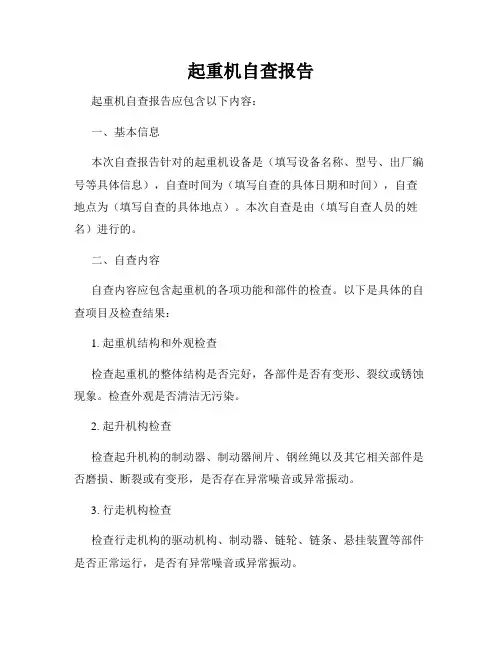 起重机自查报告

起重机自查报告应包含以下内容：

一、基本信息

本次自查报告针对的起重机设备是（填写设备名称、型号、出厂编号等具体信息），自查时间为（填写自查的具体日期和时间），自查地点为（填写自查的具体地点）。本次自查是由（填写自查人员的姓名）进行的。

二、自查内容

自查内容应包含起重机的各项功能和部件的检查。以下是具体的自查项目及检查结果：

1. 起重机结构和外观检查

检查起重机的整体结构是否完好，各部件是否有变形、裂纹或锈蚀现象。检查外观是否清洁无污染。

2. 起升机构检查

检查起升机构的制动器、制动器闸片、钢丝绳以及其它相关部件是否磨损、断裂或有变形，是否存在异常噪音或异常振动。

3. 行走机构检查

检查行走机构的驱动机构、制动器、链轮、链条、悬挂装置等部件是否正常运行，是否有异常噪音或异常振动。